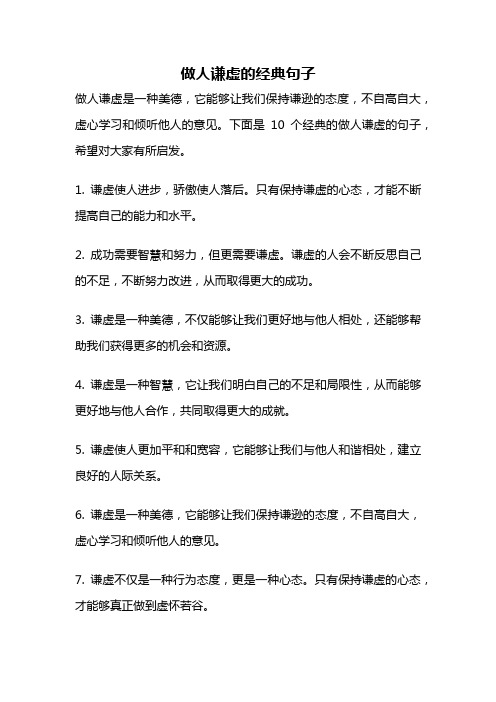 做人谦虚的经典句子

做人谦虚是一种美德，它能够让我们保持谦逊的态度，不自高自大，虚心学习和倾听他人的意见。下面是 10 个经典的做人谦虚的句子，希望对大家有所启发。

1. 谦虚使人进步，骄傲使人落后。只有保持谦虚的心态，才能不断提高自己的能力和水平。

2. 成功需要智慧和努力，但更需要谦虚。谦虚的人会不断反思自己的不足，不断努力改进，从而取得更大的成功。

3. 谦虚是一种美德，不仅能够让我们更好地与他人相处，还能够帮助我们获得更多的机会和资源。

4. 谦虚是一种智慧，它让我们明白自己的不足和局限性，从而能够更好地与他人合作，共同取得更大的成就。

5. 谦虚使人更加平和和宽容，它能够让我们与他人和谐相处，建立良好的人际关系。

6. 谦虚是一种美德，它能够让我们保持谦逊的态度，不自高自大，虚心学习和倾听他人的意见。

7. 谦虚不仅是一种行为态度，更是一种心态。只有保持谦虚的心态，才能够真正做到虚怀若谷。